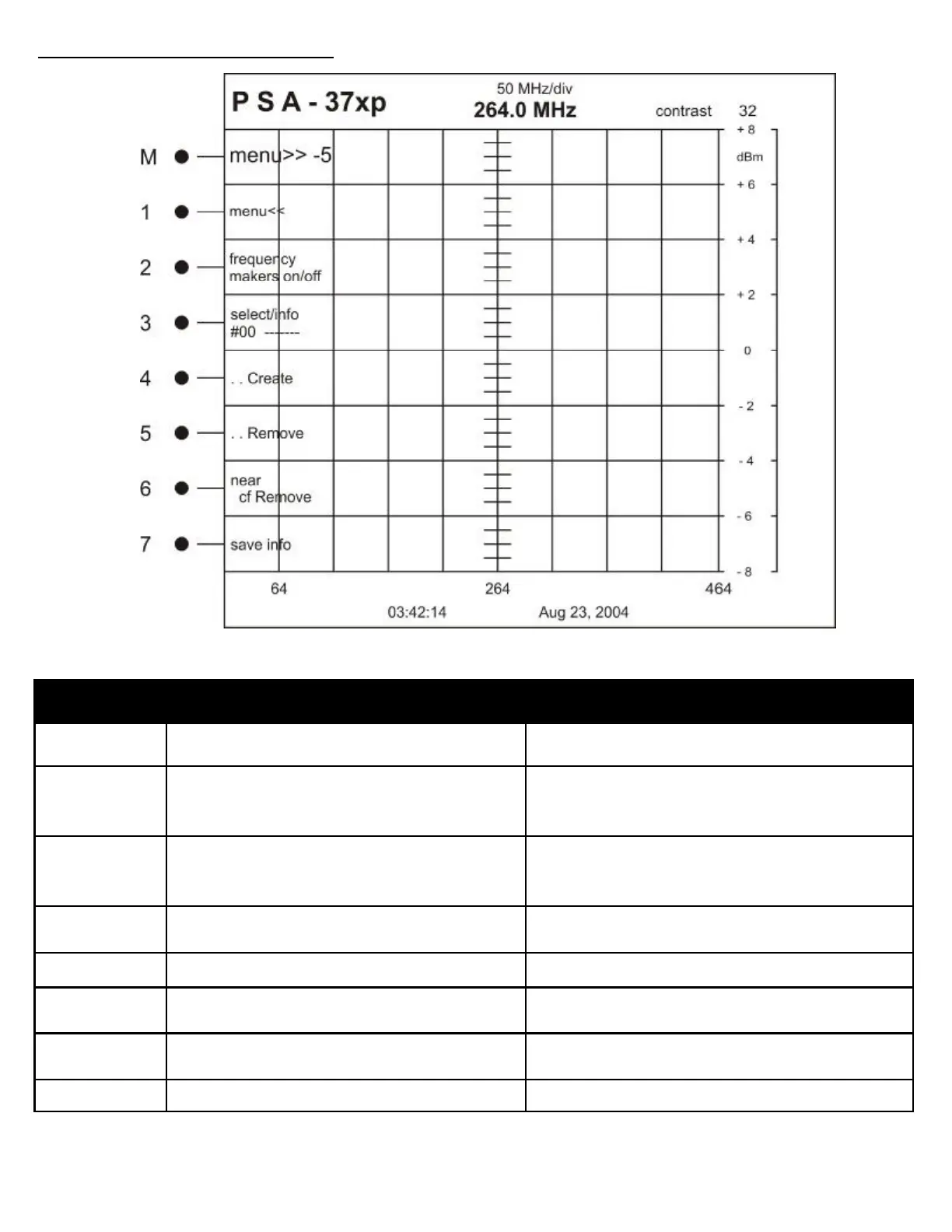 P S A - 37xp

50 MHz/div

264.0 MHz

contrast 32

M menu>> -5

1 menu<<

2 frequency makers on/off

3 select/info #00 -------

4 . . Create

5 . . Remove

6 near cf Remove

7 save info

+ 8
dBm
+ 6
+ 4
+ 2
0
- 2
- 4
- 6
- 8

64 264 464

03:42:14 Aug 23, 2004